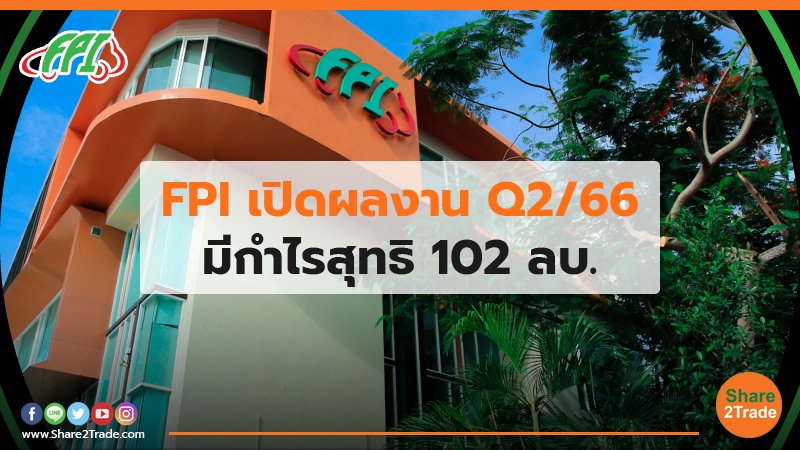 FPI

FPI

FPI เปิดผลงาน Q2/66
มีกำไรสุทธิ 102 ลบ.

LINE

www.Share2Trade.com

Share
2Trade